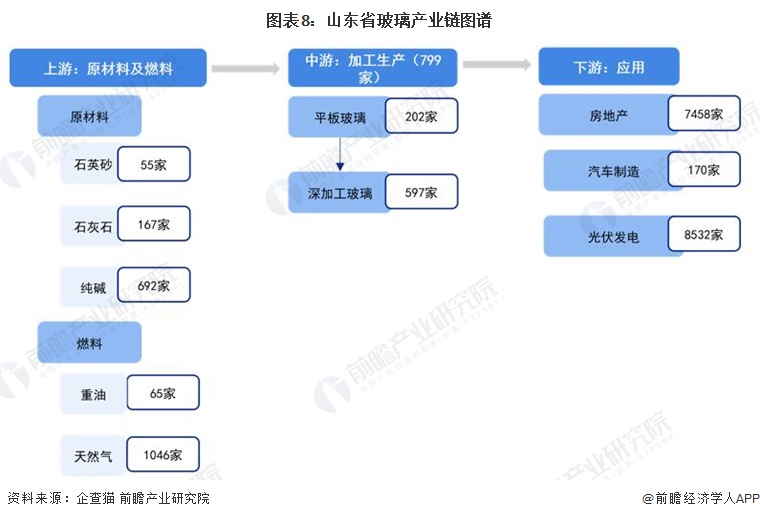 图表8：山东省玻璃产业链图谱

上游：原材料及燃料

原材料

石英砂 55家

石灰石 167家

纯碱 692家

燃料

重油 65家

天然气 1046家

中游：加工生产（799家）

平板玻璃 202家

深加工玻璃 597家

下游：应用

房地产 7458家

汽车制造 170家

光伏发电 8532家

前瞻产业研究院

资料来源：企查猫 前瞻产业研究院

@前瞻经济学人APP